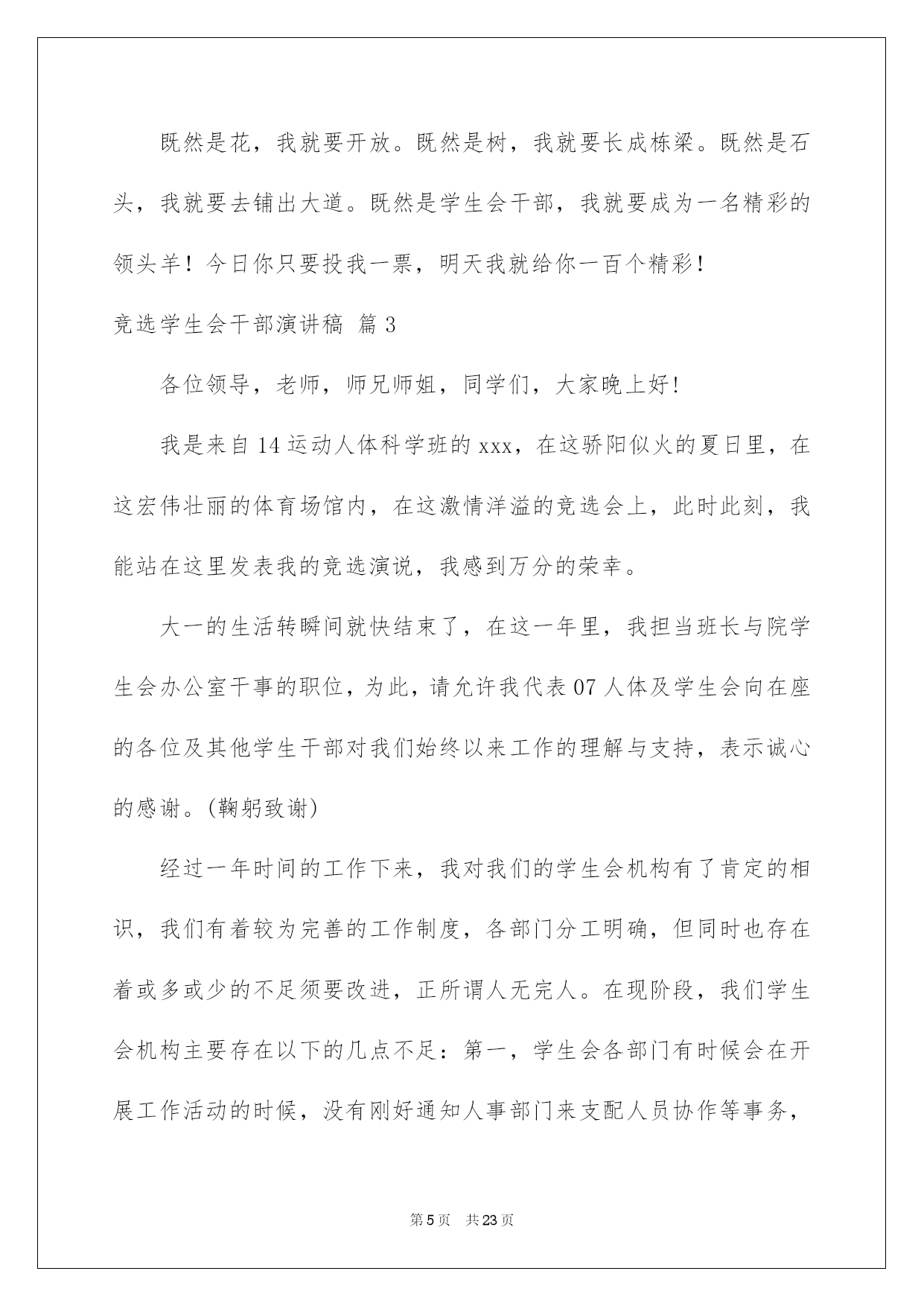 既然是花，我就要开放。既然是树，我就要长成栋梁。既然是石头，我就要去铺出大道。既然是学生会干部，我就要成为一名精彩的领头羊！今日你只要投我一票，明天我就给你一百个精彩！

竞选学生会干部演讲稿 篇3

各位领导，老师，师兄师姐，同学们，大家晚上好！

我是来自14运动人体科学班的xxx，在这骄阳似火的夏日里，在这宏伟壮丽的体育场馆内，在这激情洋溢的竞选会上，此时此刻，我能站在这里发表我的竞选演说，我感到万分的荣幸。

大一的生活转瞬间就快结束了，在这一年里，我担当班长与院学生会办公室干事的职位，为此，请允许我代表07人体及学生会向在座的各位及其他学生干部对我们始终以来工作的理解与支持，表示诚心的感谢。(鞠躬致谢)

经过一年时间的工作下来，我对我们的学生会机构有了肯定的相识，我们有着较为完善的工作制度，各部门分工明确，但同时也存在着或多或少的不足须要改进，正所谓人无完人。在现阶段，我们学生会机构主要存在以下的几点不足：第一，学生会各部门有时候会在开展工作活动的时候，没有刚好通知人事部门来支配人员协作等事务，

第5页 共23页